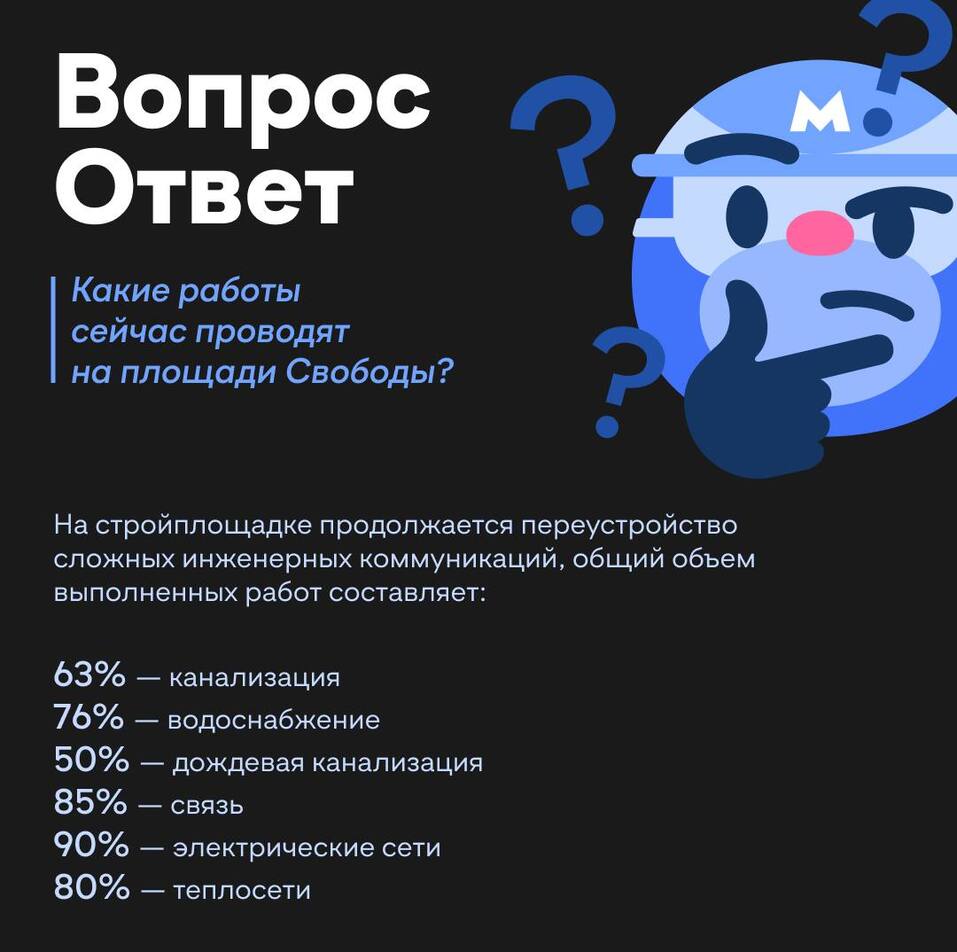 Вопрос
Ответ

Какие работы сейчас проводят на площади Свободы?

М

На стройплощадке продолжается переустройство сложных инженерных коммуникаций, общий объем выполненных работ составляет:

63% — канализация
76% — водоснабжение
50% — дождевая канализация
85% — связь
90% — электрические сети
80% — теплосети